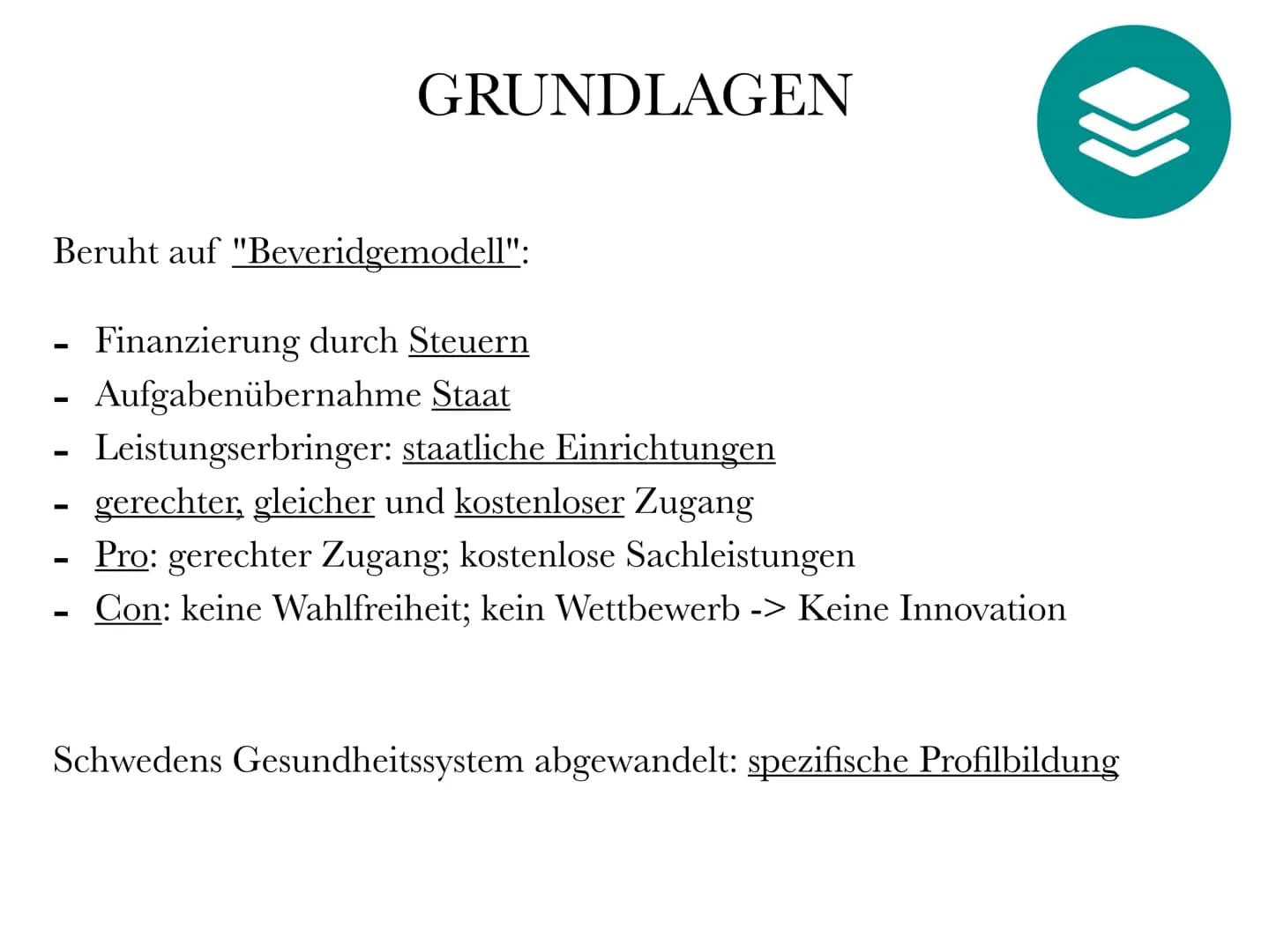 GRUNDLAGEN

Beruht auf "Beveridgemodell":

- Finanzierung durch Steuern
- Aufgabenübernahme Staat
- Leistungserbringer: staatliche Einrichtungen
- gerechter, gleicher und kostenloser Zugang
- Pro: gerechter Zugang; kostenlose Sachleistungen
- Con: keine Wahlfreiheit; kein Wettbewerb -> Keine Innovation

Schwedens Gesundheitssystem abgewandelt: spezifische Profilbildung